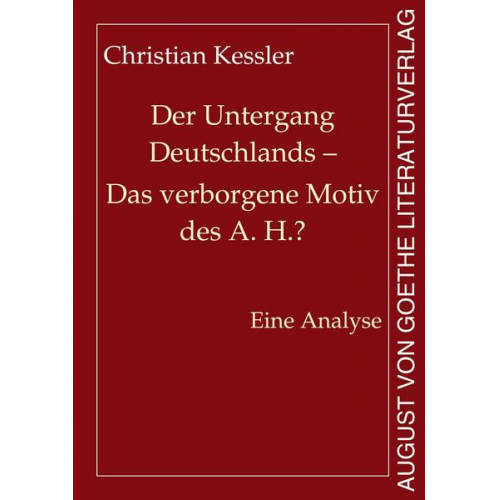 Christian Kessler

Der Untergang Deutschlands –
Das verborgene Motiv des A. H.?

Eine Analyse

AUGUST VON GOETHE LITERATURVERLAG